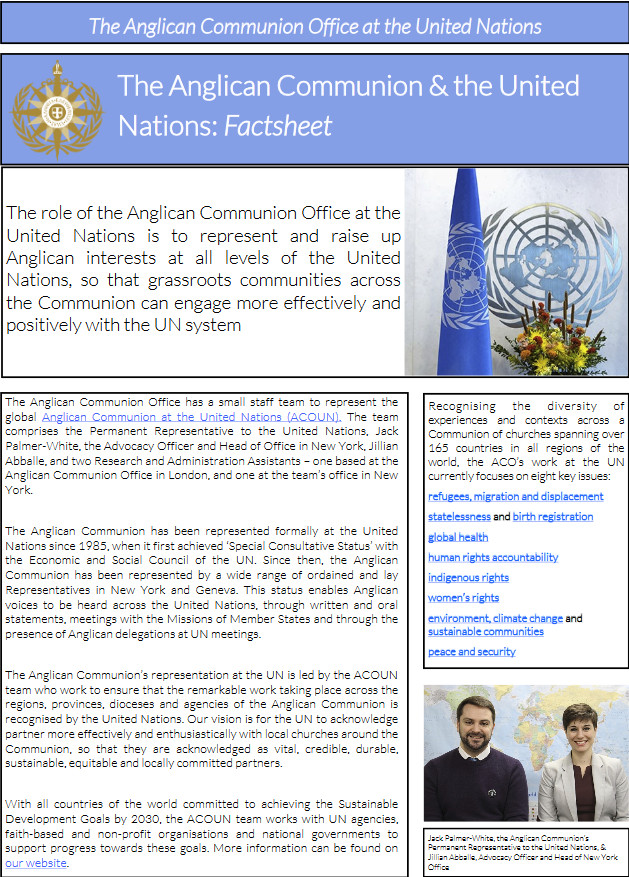 The Anglican Communion Office at the United Nations

The Anglican Communion & the United Nations: Factsheet

The role of the Anglican Communion Office at the United Nations is to represent and raise up Anglican interests at all levels of the United Nations, so that grassroots communities across the Communion can engage more effectively and positively with the UN system

The Anglican Communion Office has a small staff team to represent the global Anglican Communion at the United Nations (ACOUN). The team comprises the Permanent Representative to the United Nations, Jack Palmer-White, the Advocacy Officer and Head of Office in New York, Jillian Abballe, and two Research and Administration Assistants – one based at the Anglican Communion Office in London, and one at the team's office in New York.

The Anglican Communion has been represented formally at the United Nations since 1985, when it first achieved 'Special Consultative Status' with the Economic and Social Council of the UN. Since then, the Anglican Communion has been represented by a wide range of ordained and lay Representatives in New York and Geneva. This status enables Anglican voices to be heard across the United Nations, through written and oral statements, meetings with the Missions of Member States and through the presence of Anglican delegations at UN meetings.

The Anglican Communion's representation at the UN is led by the ACOUN team who work to ensure that the remarkable work taking place across the regions, provinces, dioceses and agencies of the Anglican Communion is recognised by the United Nations. Our vision is for the UN to acknowledge partner more effectively and enthusiastically with local churches around the Communion, so that they are acknowledged as vital, credible, durable, sustainable, equitable and locally committed partners.

With all countries of the world committed to achieving the Sustainable Development Goals by 2030, the ACOUN team works with UN agencies, faith-based and non-profit organisations and national governments to support progress towards these goals. More information can be found on our website.

Recognising the diversity of experiences and contexts across a Communion of churches spanning over 165 countries in all regions of the world, the ACO's work at the UN currently focuses on eight key issues:

refugees, migration and displacement

statelessness and birth registration

global health

human rights accountability

indigenous rights

women's rights

environment, climate change and sustainable communities

peace and security

Jack Palmer-White, the Anglican Communion's Permanent Representative to the United Nations, & Jillian Abballe, Advocacy Officer and Head of New York Office